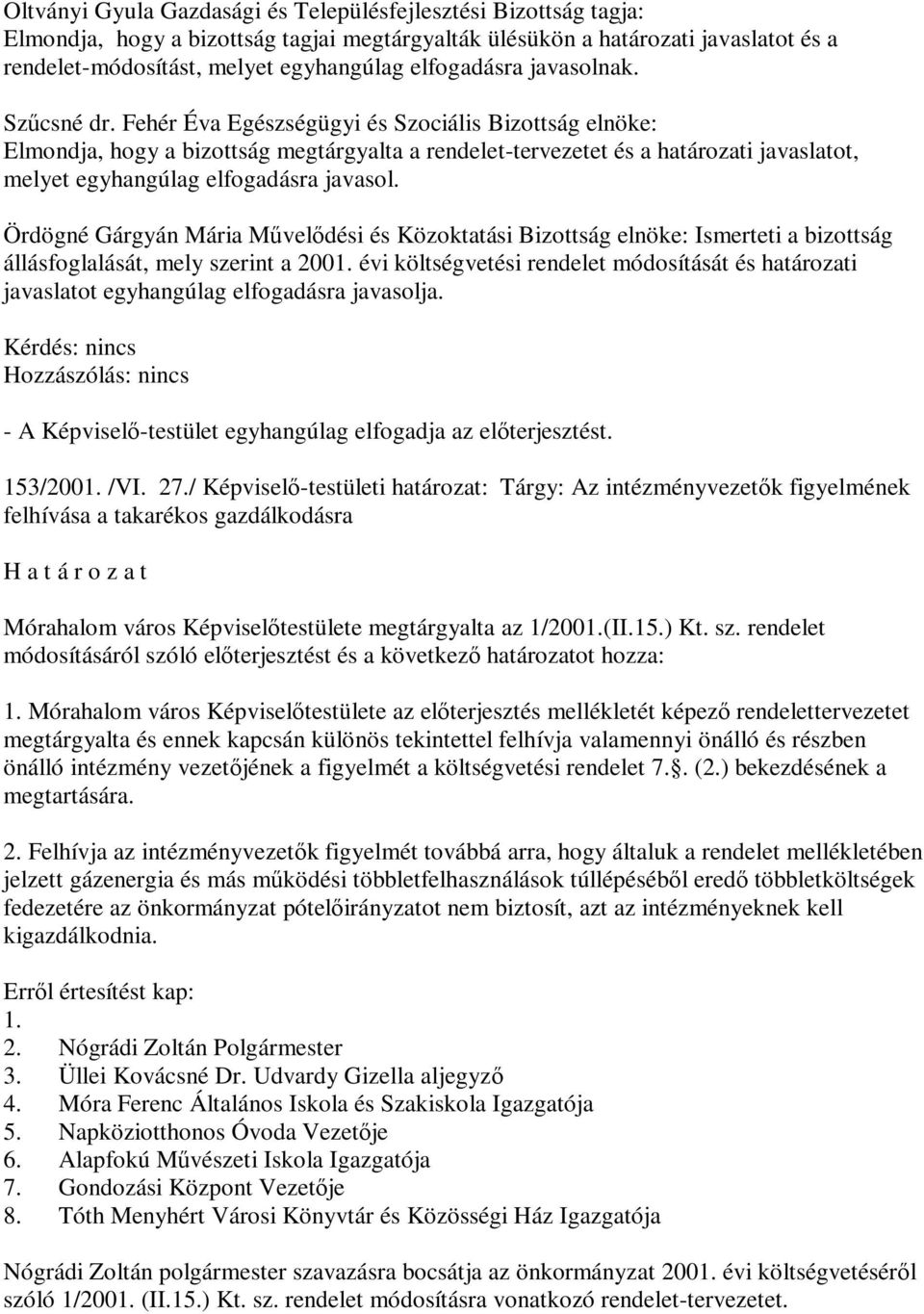 Oltványi Gyula Gazdasági és Településfejlesztési Bizottság tagja:
Elmondja, hogy a bizottság tagjai megtárgyalták ülésükön a határozati javaslatot és a rendelet-módosítást, melyet egyhangúlag elfogadásra javasolnak.

Szűcsné dr. Fehér Éva Egészségügyi és Szociális Bizottság elnöke:
Elmondja, hogy a bizottság megtárgyalta a rendelet-tervezetet és a határozati javaslatot, melyet egyhangúlag elfogadásra javasol.

Ördögné Gárgyán Mária Művelődési és Közoktatási Bizottság elnöke: Ismerteti a bizottság állásfoglalását, mely szerint a 2001. évi költségvetési rendelet módosítását és határozati javaslatot egyhangúlag elfogadásra javasolja.

Kérdés: nincs
Hozzászólás: nincs

- A Képviselő-testület egyhangúlag elfogadja az előterjesztést.

153/2001. /VI. 27./ Képviselő-testületi határozat: Tárgy: Az intézményvezetők figyelmének felhívása a takarékos gazdálkodásra

H a t á r o z a t

Mórahalom város Képviselőtestülete megtárgyalta az 1/2001.(II.15.) Kt. sz. rendelet módosításáról szóló előterjesztést és a következő határozatot hozza:

1. Mórahalom város Képviselőtestülete az előterjesztés mellékletét képező rendelettervezetet megtárgyalta és ennek kapcsán különös tekintettel felhívja valamennyi önálló és részben önálló intézmény vezetőjének a figyelmét a költségvetési rendelet 7.§. (2.) bekezdésének a megtartására.

2. Felhívja az intézményvezetők figyelmét továbbá arra, hogy általuk a rendelet mellékletében jelzett gázenergia és más működési többletfelhasználások túllépéséből eredő többletköltségek fedezetére az önkormányzat pótelőirányzatot nem biztosít, azt az intézményeknek kell kigazdálkodnia.

Erről értesítést kap:
1.
2. Nógrádi Zoltán Polgármester
3. Üllei Kovácsné Dr. Udvardy Gizella aljegyző
4. Móra Ferenc Általános Iskola és Szakiskola Igazgatója
5. Napköziotthonos Óvoda Vezetője
6. Alapfokú Művészeti Iskola Igazgatója
7. Gondozási Központ Vezetője
8. Tóth Menyhért Városi Könyvtár és Közösségi Ház Igazgatója

Nógrádi Zoltán polgármester szavazásra bocsátja az önkormányzat 2001. évi költségvetéséről szóló 1/2001. (II.15.) Kt. sz. rendelet módosításra vonatkozó rendelet-tervezetet.